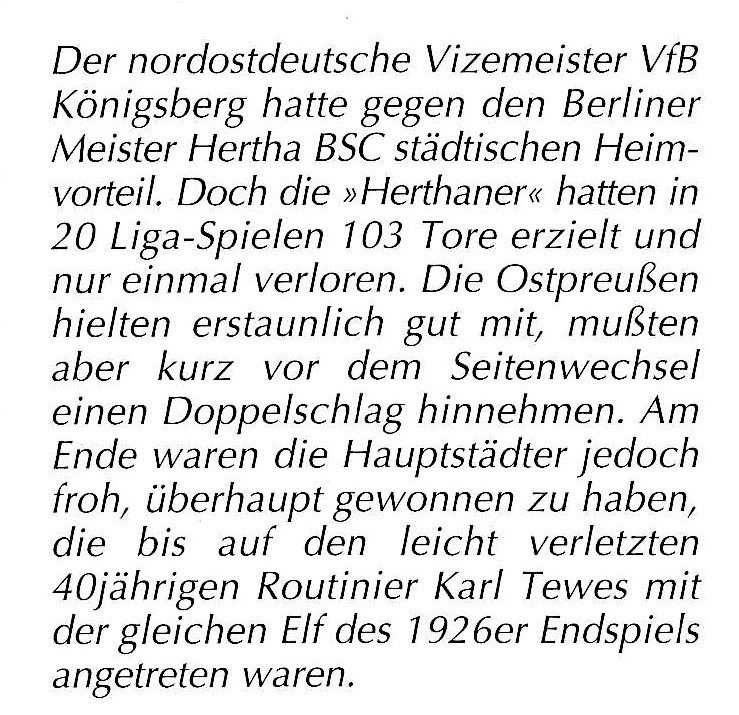 Der nordostdeutsche Vizemeister VfB Königsberg hatte gegen den Berliner Meister Hertha BSC städtischen Heimvorteil. Doch die »Herthaner« hatten in 20 Liga-Spielen 103 Tore erzielt und nur einmal verloren. Die Ostpreußen hielten erstaunlich gut mit, mußten aber kurz vor dem Seitenwechsel einen Doppelschlag hinnehmen. Am Ende waren die Hauptstädter jedoch froh, überhaupt gewonnen zu haben, die bis auf den leicht verletzten 40jährigen Routinier Karl Tewes mit der gleichen Elf des 1926er Endspiels angetreten waren.